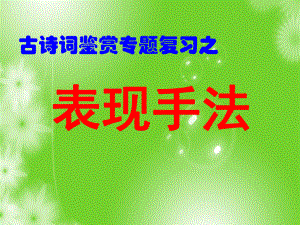 古诗词鉴赏专题复习之

表现手法